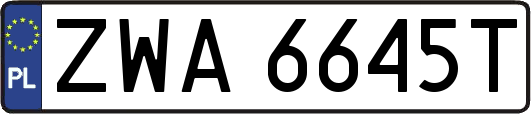 PL
ZWA 6645T